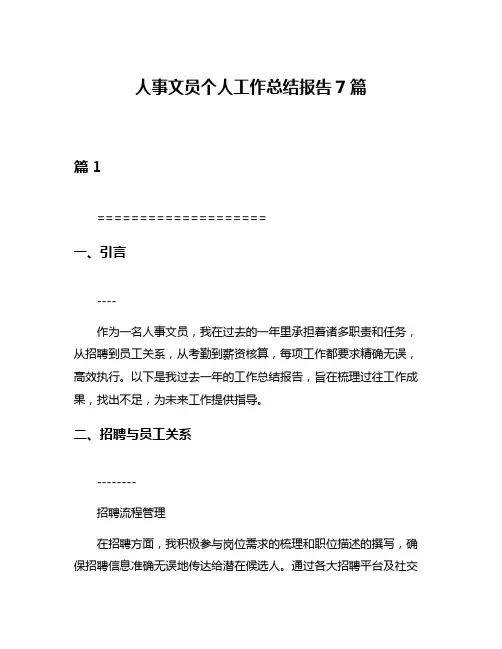 人事文员个人工作总结报告 7 篇

篇 1

====================

一、引言

----

作为一名人事文员，我在过去的一年里承担着诸多职责和任务，从招聘到员工关系，从考勤到薪资核算，每项工作都要求精确无误，高效执行。以下是我过去一年的工作总结报告，旨在梳理过往工作成果，找出不足，为未来工作提供指导。

二、招聘与员工关系

--------

招聘流程管理

在招聘方面，我积极参与岗位需求的梳理和职位描述的撰写，确保招聘信息准确无误地传达给潜在候选人。通过各大招聘平台及社交